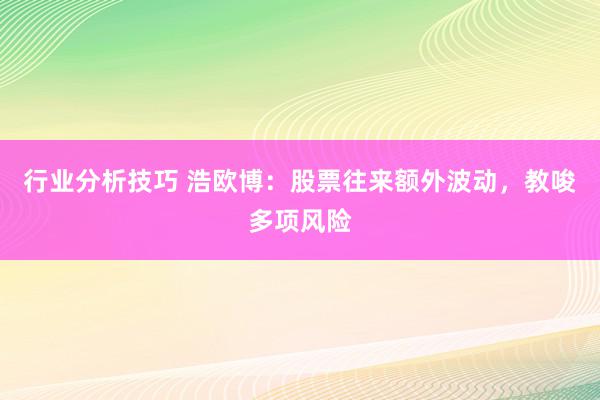 行业分析技巧 浩欧博：股票往来额外波动，教唆多项风险